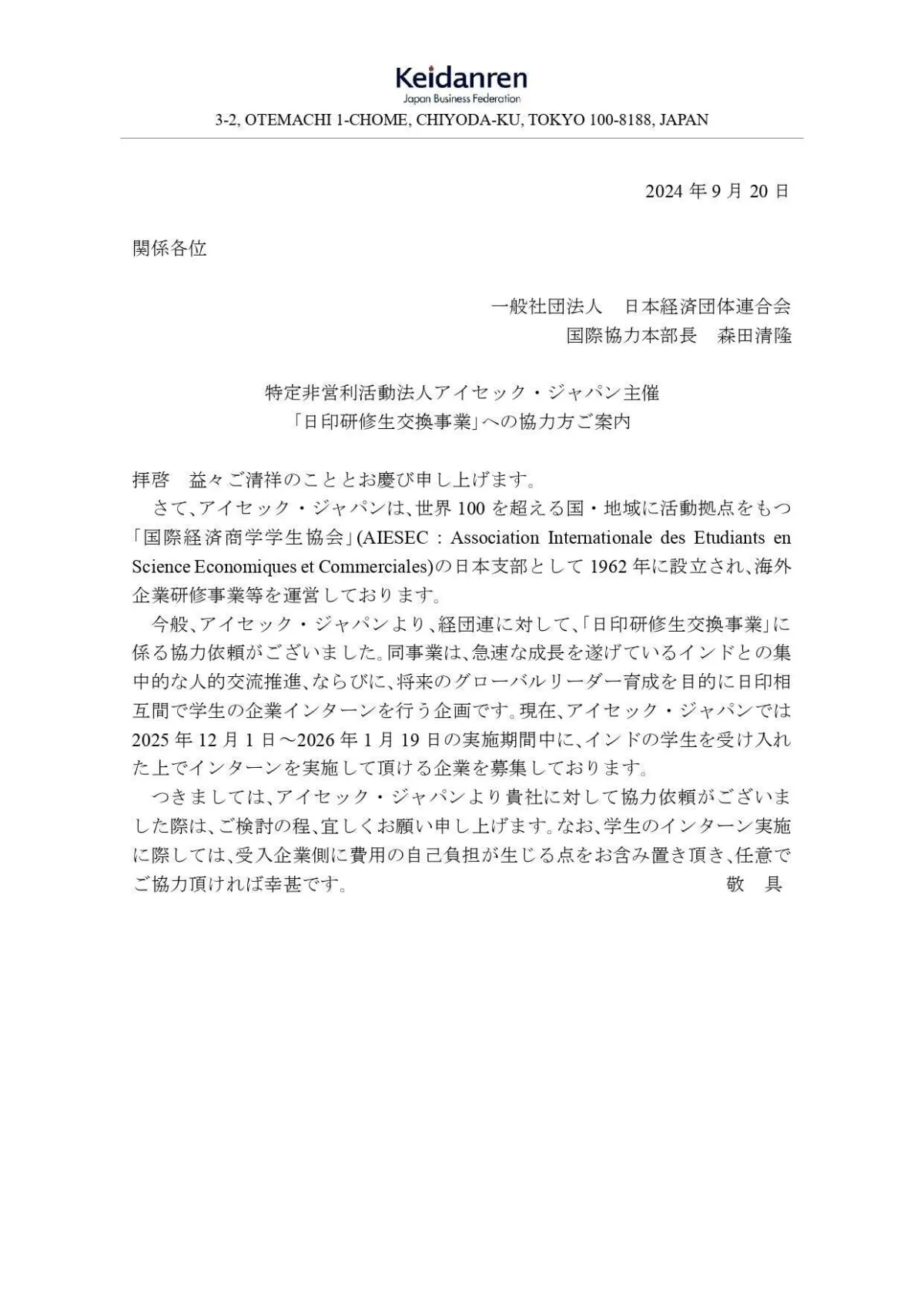 Keidanren
Japan Business Federation
3-2, OTEMACHI 1-CHOME, CHIYODA-KU, TOKYO 100-8188, JAPAN

2024 年 9 月 20 日

関係各位

一般社団法人　日本経済団体連合会
国際協力本部長　森田清隆

特定非営利活動法人アイセック・ジャパン主催
「日印研修生交換事業」への協力方ご案内

拝啓　益々ご清祥のこととお慶び申し上げます。

さて、アイセック・ジャパンは、世界 100 を超える国・地域に活動拠点をもつ「国際経済商学学生協会」(AIESEC : Association Internationale des Etudiants en Science Economiques et Commerciales)の日本支部として 1962 年に設立され、海外企業研修事業等を運営しております。

今般、アイセック・ジャパンより、経団連に対して、「日印研修生交換事業」に係る協力依頼がございました。同事業は、急速な成長を遂げているインドとの集中的な人的交流推進、ならびに、将来のグローバルリーダー育成を目的に日印相互間で学生の企業インターンを行う企画です。現在、アイセック・ジャパンでは 2025 年 12 月 1 日～2026 年 1 月 19 日の実施期間中に、インドの学生を受け入れた上でインターンを実施して頂ける企業を募集しております。

つきましては、アイセック・ジャパンより貴社に対して協力依頼がございました際は、ご検討の程、宜しくお願い申し上げます。なお、学生のインターン実施に際しては、受入企業側に費用の自己負担が生じる点をお含み置き頂き、任意でご協力頂ければ幸甚です。　敬　具